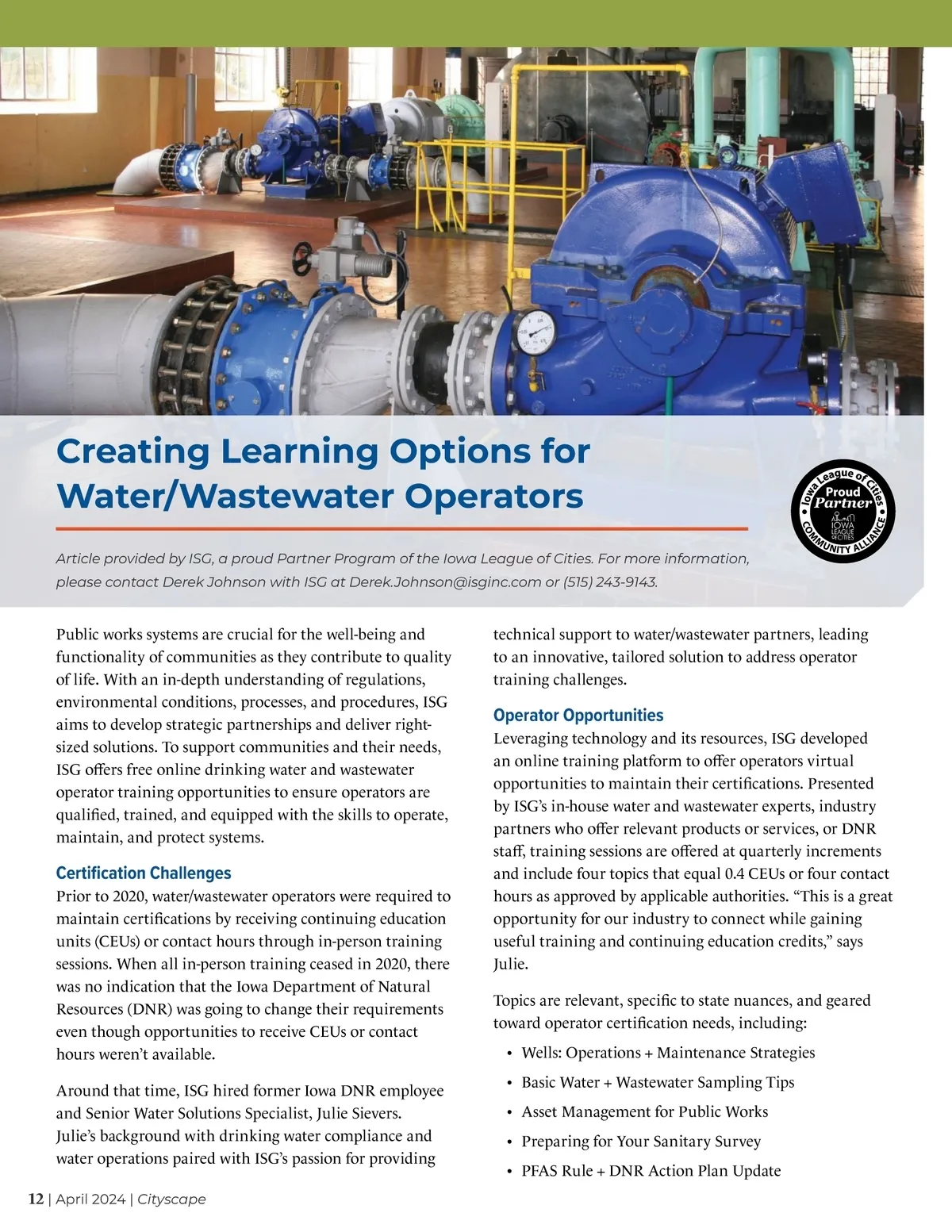 Creating Learning Options for Water/Wastewater Operators

Iowa League of Cities
Proud Partner
IOWA LEAGUE of CITIES
COMMUNITY ALLIANCE

Article provided by ISG, a proud Partner Program of the Iowa League of Cities. For more information, please contact Derek Johnson with ISG at Derek.Johnson@isginc.com or (515) 243-9143.

Public works systems are crucial for the well-being and functionality of communities as they contribute to quality of life. With an in-depth understanding of regulations, environmental conditions, processes, and procedures, ISG aims to develop strategic partnerships and deliver right-sized solutions. To support communities and their needs, ISG offers free online drinking water and wastewater operator training opportunities to ensure operators are qualified, trained, and equipped with the skills to operate, maintain, and protect systems.

Certification Challenges
Prior to 2020, water/wastewater operators were required to maintain certifications by receiving continuing education units (CEUs) or contact hours through in-person training sessions. When all in-person training ceased in 2020, there was no indication that the Iowa Department of Natural Resources (DNR) was going to change their requirements even though opportunities to receive CEUs or contact hours weren't available.

Around that time, ISG hired former Iowa DNR employee and Senior Water Solutions Specialist, Julie Sievers. Julie's background with drinking water compliance and water operations paired with ISG's passion for providing technical support to water/wastewater partners, leading to an innovative, tailored solution to address operator training challenges.

Operator Opportunities
Leveraging technology and its resources, ISG developed an online training platform to offer operators virtual opportunities to maintain their certifications. Presented by ISG's in-house water and wastewater experts, industry partners who offer relevant products or services, or DNR staff, training sessions are offered at quarterly increments and include four topics that equal 0.4 CEUs or four contact hours as approved by applicable authorities. "This is a great opportunity for our industry to connect while gaining useful training and continuing education credits," says Julie.

Topics are relevant, specific to state nuances, and geared toward operator certification needs, including:
• Wells: Operations + Maintenance Strategies
• Basic Water + Wastewater Sampling Tips
• Asset Management for Public Works
• Preparing for Your Sanitary Survey
• PFAS Rule + DNR Action Plan Update

12 | April 2024 | Cityscape